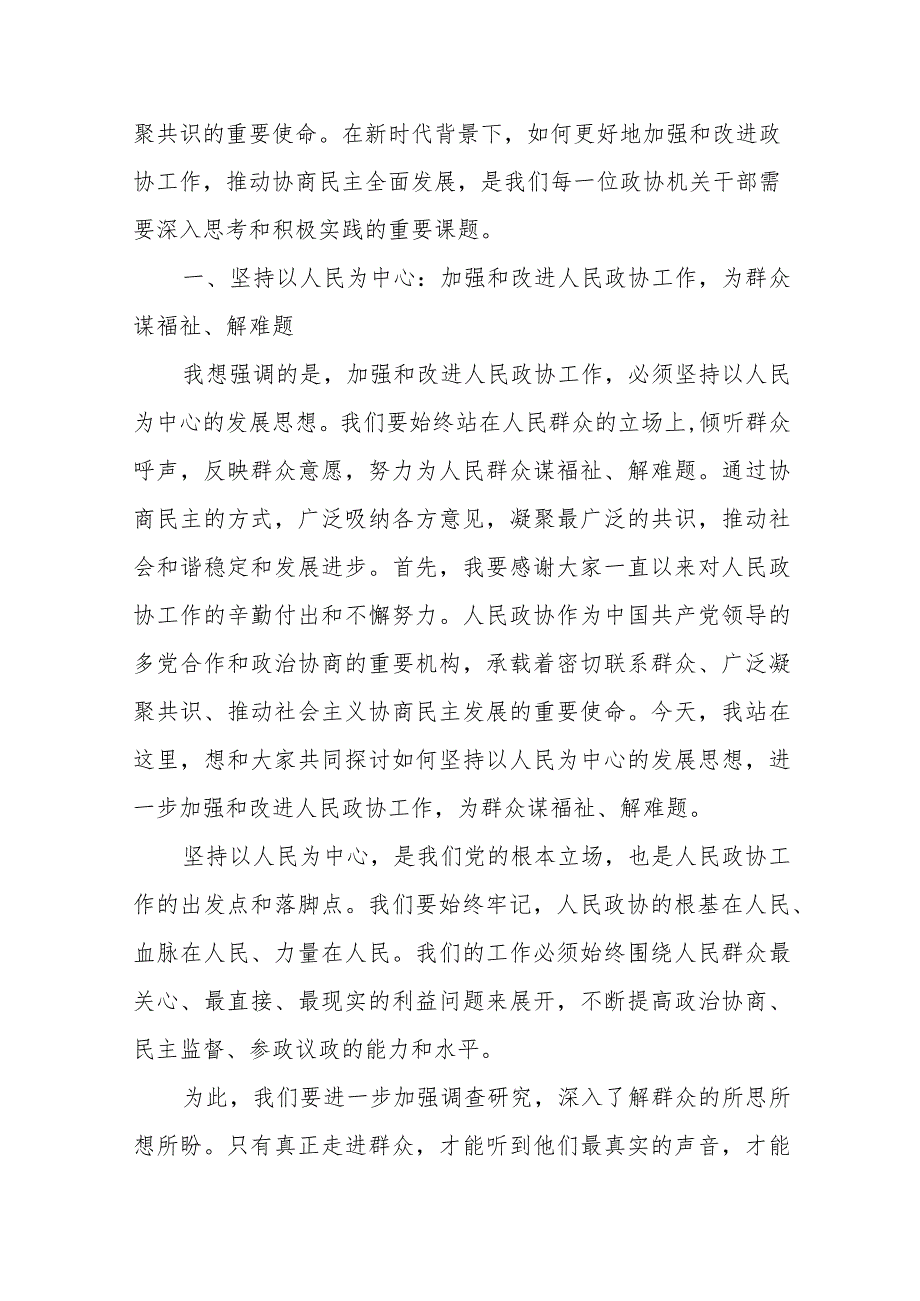 聚共识的重要使命。在新时代背景下，如何更好地加强和改进政协工作，推动协商民主全面发展，是我们每一位政协机关干部需要深入思考和积极实践的重要课题。

一、坚持以人民为中心：加强和改进人民政协工作，为群众谋福祉、解难题

我想强调的是，加强和改进人民政协工作，必须坚持以人民为中心的发展思想。我们要始终站在人民群众的立场上,倾听群众呼声，反映群众意愿，努力为人民群众谋福祉、解难题。通过协商民主的方式，广泛吸纳各方意见，凝聚最广泛的共识，推动社会和谐稳定和发展进步。首先，我要感谢大家一直以来对人民政协工作的辛勤付出和不懈努力。人民政协作为中国共产党领导的多党合作和政治协商的重要机构，承载着密切联系群众、广泛凝聚共识、推动社会主义协商民主发展的重要使命。今天，我站在这里，想和大家共同探讨如何坚持以人民为中心的发展思想，进一步加强和改进人民政协工作，为群众谋福祉、解难题。

坚持以人民为中心，是我们党的根本立场，也是人民政协工作的出发点和落脚点。我们要始终牢记，人民政协的根基在人民、血脉在人民、力量在人民。我们的工作必须始终围绕人民群众最关心、最直接、最现实的利益问题来展开，不断提高政治协商、民主监督、参政议政的能力和水平。

为此，我们要进一步加强调查研究，深入了解群众的所思所想所盼。只有真正走进群众，才能听到他们最真实的声音，才能